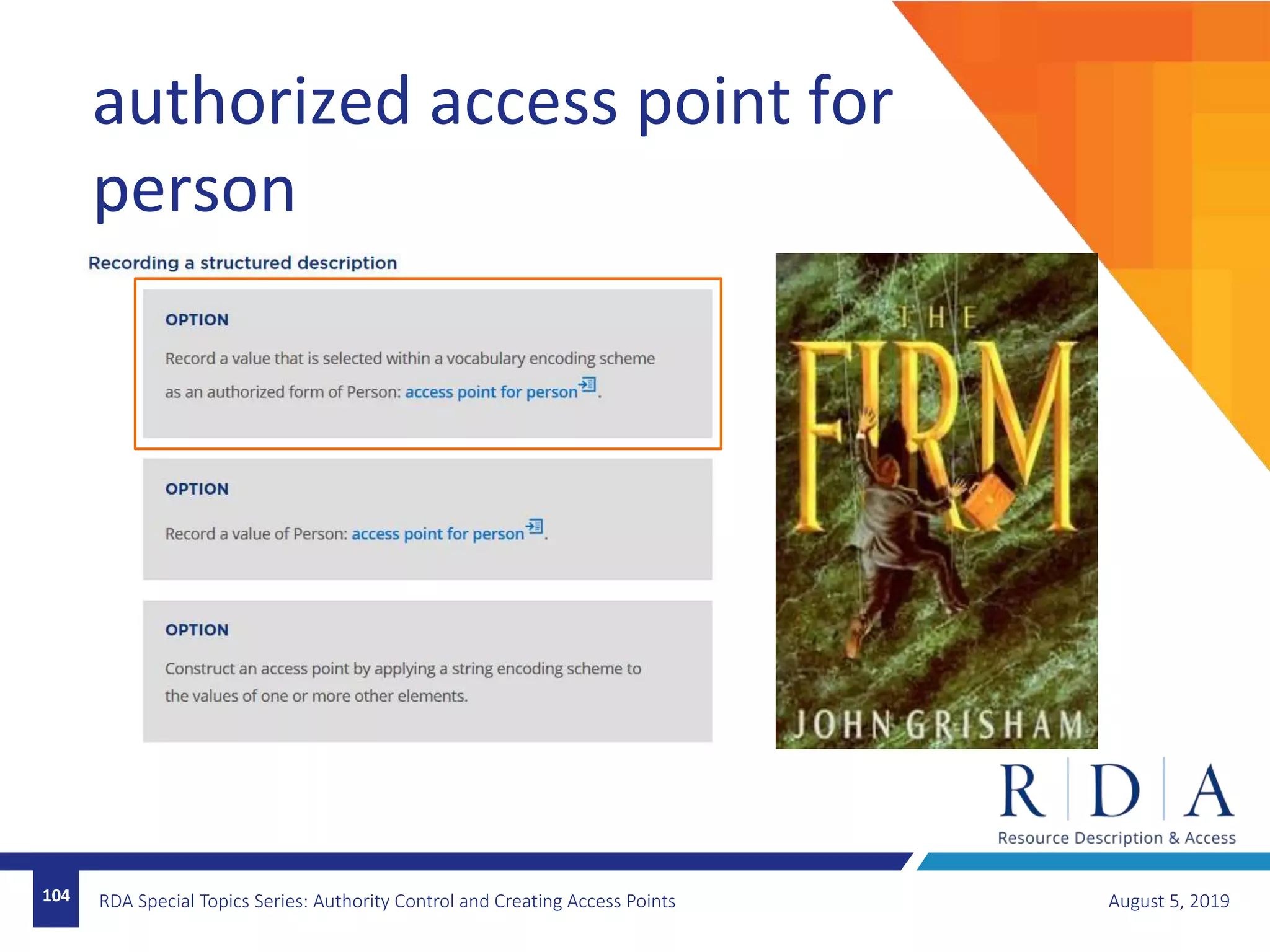 authorized access point for person

Recording a structured description

OPTION

Record a value that is selected within a vocabulary encoding scheme as an authorized form of Person: access point for person.

OPTION

Record a value of Person: access point for person.

OPTION

Construct an access point by applying a string encoding scheme to the values of one or more other elements.

THE FIRM

JOHN GRISHAM

R D A

Resource Description & Access

104

RDA Special Topics Series: Authority Control and Creating Access Points

August 5, 2019